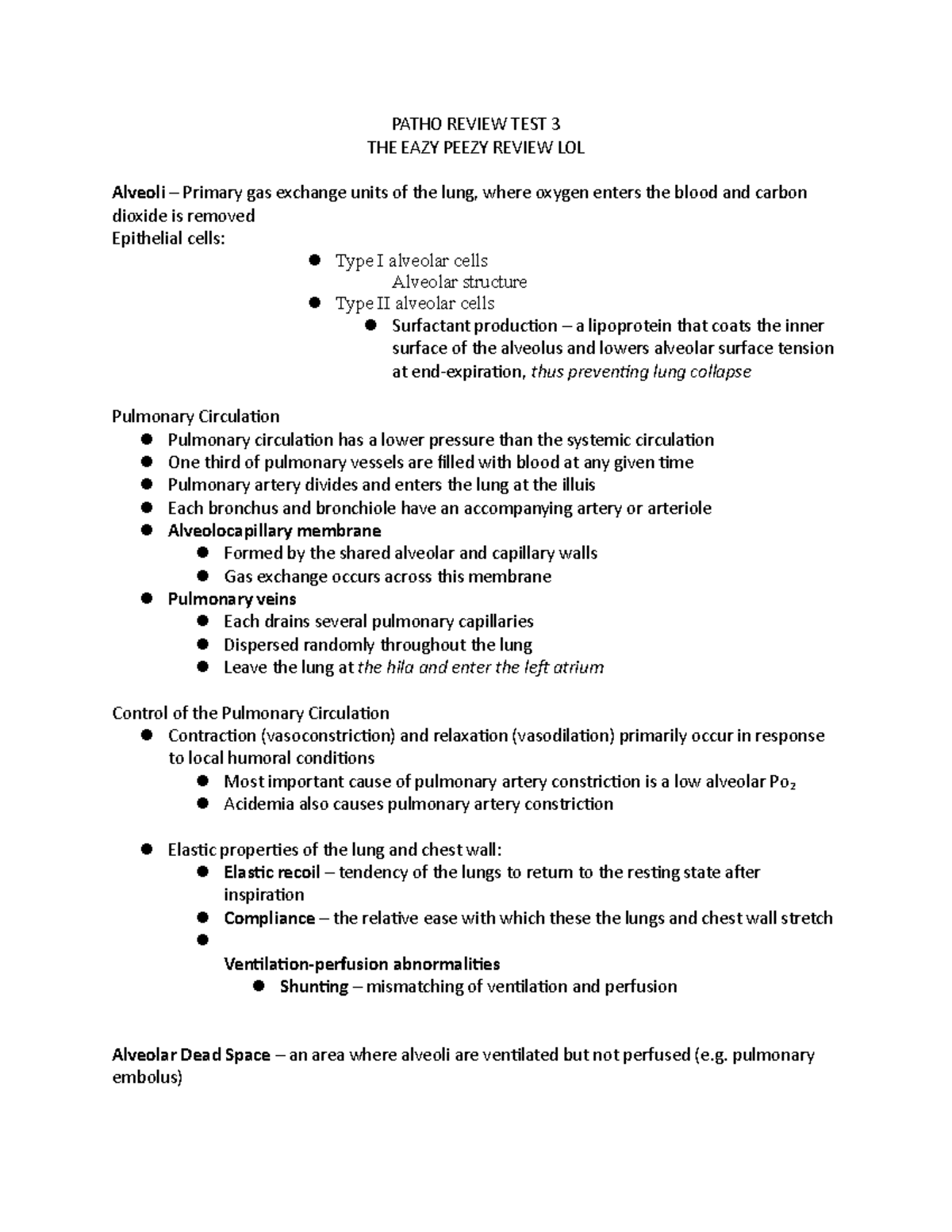 PATHO REVIEW TEST 3
THE EAZY PEEZY REVIEW LOL

Alveoli – Primary gas exchange units of the lung, where oxygen enters the blood and carbon dioxide is removed
Epithelial cells:

• Type I alveolar cells
Alveolar structure
• Type II alveolar cells
• Surfactant production – a lipoprotein that coats the inner surface of the alveolus and lowers alveolar surface tension at end-expiration, thus preventing lung collapse

Pulmonary Circulation
• Pulmonary circulation has a lower pressure than the systemic circulation
• One third of pulmonary vessels are filled with blood at any given time
• Pulmonary artery divides and enters the lung at the illuis
• Each bronchus and bronchiole have an accompanying artery or arteriole
• Alveolocapillary membrane
• Formed by the shared alveolar and capillary walls
• Gas exchange occurs across this membrane
• Pulmonary veins
• Each drains several pulmonary capillaries
• Dispersed randomly throughout the lung
• Leave the lung at the hila and enter the left atrium

Control of the Pulmonary Circulation
• Contraction (vasoconstriction) and relaxation (vasodilation) primarily occur in response to local humoral conditions
• Most important cause of pulmonary artery constriction is a low alveolar $Po_2$
• Acidemia also causes pulmonary artery constriction

• Elastic properties of the lung and chest wall:
• Elastic recoil – tendency of the lungs to return to the resting state after inspiration
• Compliance – the relative ease with which these the lungs and chest wall stretch
•
Ventilation-perfusion abnormalities
• Shunting – mismatching of ventilation and perfusion

Alveolar Dead Space – an area where alveoli are ventilated but not perfused (e.g. pulmonary embolus)